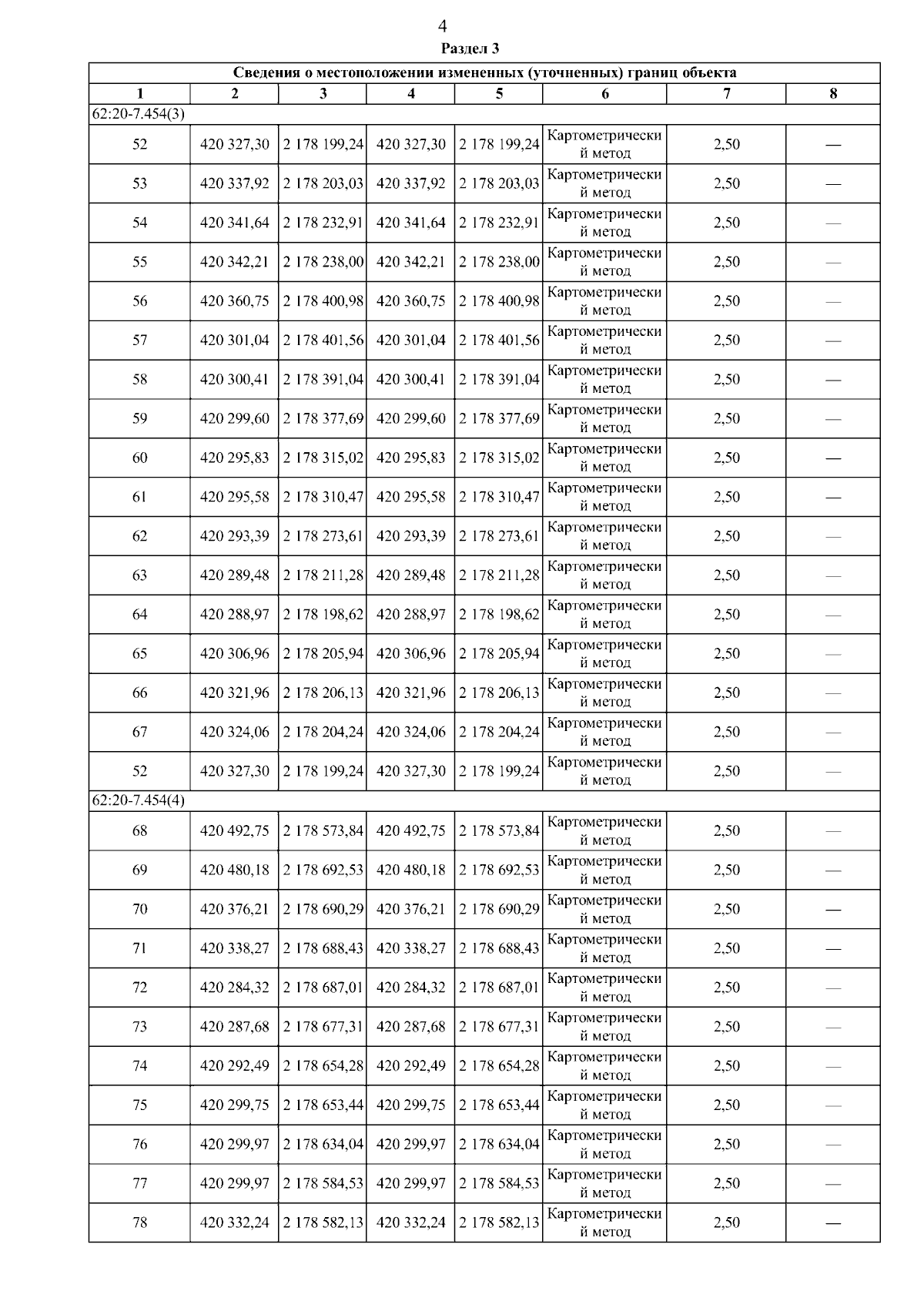 4

Раздел 3

| Сведения о местоположении измененных (уточненных) границ объекта | | | | | | | |
|---|---|---|---|---|---|---|---|
| 1 | 2 | 3 | 4 | 5 | 6 | 7 | 8 |
| 62:20-7.454(3) | | | | | | | |
| 52 | 420 327,30 | 2 178 199,24 | 420 327,30 | 2 178 199,24 | Картометрический метод | 2,50 | — |
| 53 | 420 337,92 | 2 178 203,03 | 420 337,92 | 2 178 203,03 | Картометрический метод | 2,50 | — |
| 54 | 420 341,64 | 2 178 232,91 | 420 341,64 | 2 178 232,91 | Картометрический метод | 2,50 | — |
| 55 | 420 342,21 | 2 178 238,00 | 420 342,21 | 2 178 238,00 | Картометрический метод | 2,50 | — |
| 56 | 420 360,75 | 2 178 400,98 | 420 360,75 | 2 178 400,98 | Картометрический метод | 2,50 | — |
| 57 | 420 301,04 | 2 178 401,56 | 420 301,04 | 2 178 401,56 | Картометрический метод | 2,50 | — |
| 58 | 420 300,41 | 2 178 391,04 | 420 300,41 | 2 178 391,04 | Картометрический метод | 2,50 | — |
| 59 | 420 299,60 | 2 178 377,69 | 420 299,60 | 2 178 377,69 | Картометрический метод | 2,50 | — |
| 60 | 420 295,83 | 2 178 315,02 | 420 295,83 | 2 178 315,02 | Картометрический метод | 2,50 | — |
| 61 | 420 295,58 | 2 178 310,47 | 420 295,58 | 2 178 310,47 | Картометрический метод | 2,50 | — |
| 62 | 420 293,39 | 2 178 273,61 | 420 293,39 | 2 178 273,61 | Картометрический метод | 2,50 | — |
| 63 | 420 289,48 | 2 178 211,28 | 420 289,48 | 2 178 211,28 | Картометрический метод | 2,50 | — |
| 64 | 420 288,97 | 2 178 198,62 | 420 288,97 | 2 178 198,62 | Картометрический метод | 2,50 | — |
| 65 | 420 306,96 | 2 178 205,94 | 420 306,96 | 2 178 205,94 | Картометрический метод | 2,50 | — |
| 66 | 420 321,96 | 2 178 206,13 | 420 321,96 | 2 178 206,13 | Картометрический метод | 2,50 | — |
| 67 | 420 324,06 | 2 178 204,24 | 420 324,06 | 2 178 204,24 | Картометрический метод | 2,50 | — |
| 52 | 420 327,30 | 2 178 199,24 | 420 327,30 | 2 178 199,24 | Картометрический метод | 2,50 | — |
| 62:20-7.454(4) | | | | | | | |
| 68 | 420 492,75 | 2 178 573,84 | 420 492,75 | 2 178 573,84 | Картометрический метод | 2,50 | — |
| 69 | 420 480,18 | 2 178 692,53 | 420 480,18 | 2 178 692,53 | Картометрический метод | 2,50 | — |
| 70 | 420 376,21 | 2 178 690,29 | 420 376,21 | 2 178 690,29 | Картометрический метод | 2,50 | — |
| 71 | 420 338,27 | 2 178 688,43 | 420 338,27 | 2 178 688,43 | Картометрический метод | 2,50 | — |
| 72 | 420 284,32 | 2 178 687,01 | 420 284,32 | 2 178 687,01 | Картометрический метод | 2,50 | — |
| 73 | 420 287,68 | 2 178 677,31 | 420 287,68 | 2 178 677,31 | Картометрический метод | 2,50 | — |
| 74 | 420 292,49 | 2 178 654,28 | 420 292,49 | 2 178 654,28 | Картометрический метод | 2,50 | — |
| 75 | 420 299,75 | 2 178 653,44 | 420 299,75 | 2 178 653,44 | Картометрический метод | 2,50 | — |
| 76 | 420 299,97 | 2 178 634,04 | 420 299,97 | 2 178 634,04 | Картометрический метод | 2,50 | — |
| 77 | 420 299,97 | 2 178 584,53 | 420 299,97 | 2 178 584,53 | Картометрический метод | 2,50 | — |
| 78 | 420 332,24 | 2 178 582,13 | 420 332,24 | 2 178 582,13 | Картометрический метод | 2,50 | — |